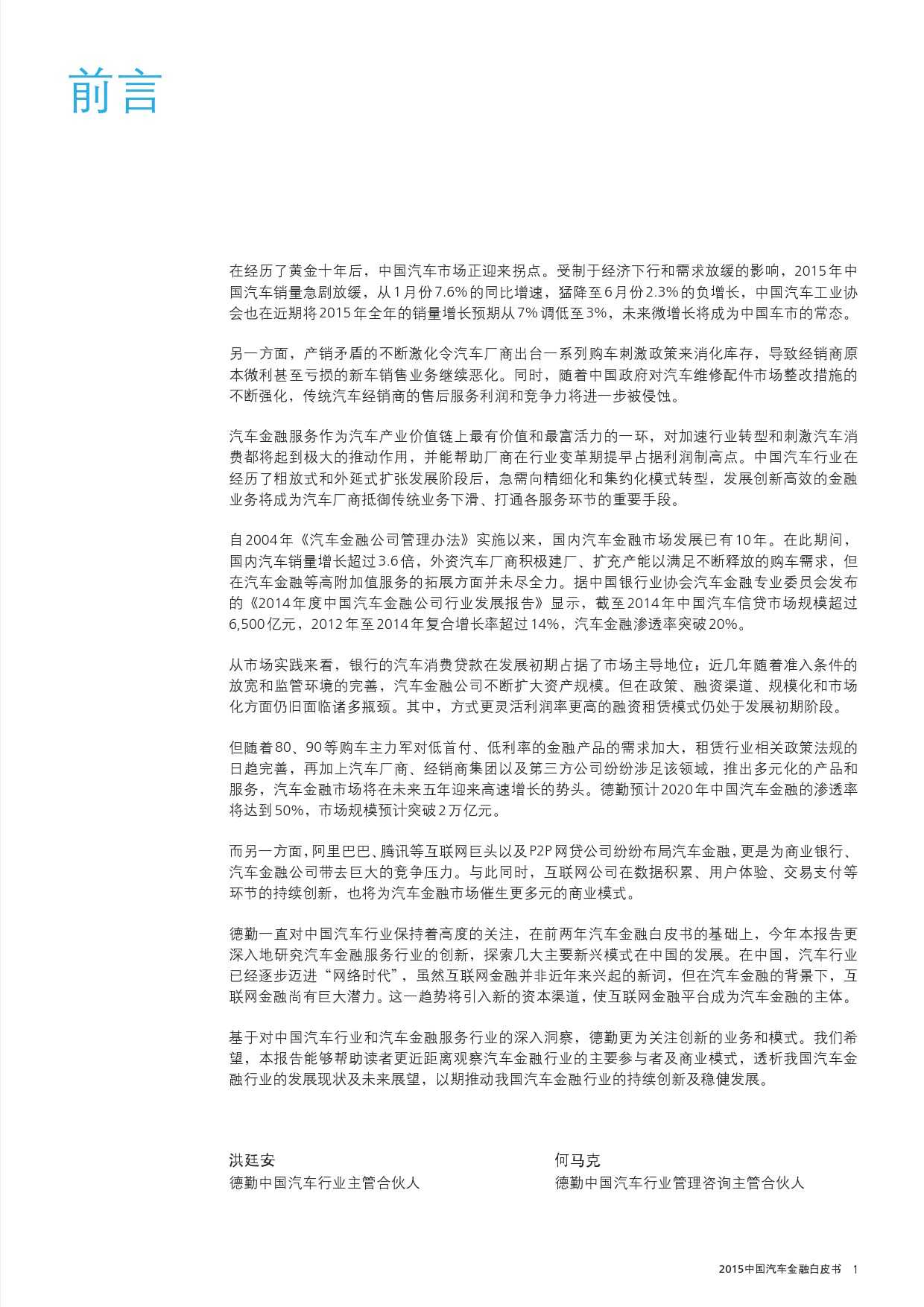 前言

在经历了黄金十年后，中国汽车市场正迎来拐点。受制于经济下行和需求放缓的影响，2015年中国汽车销量急剧放缓，从1月份7.6%的同比增速，猛降至6月份2.3%的负增长，中国汽车工业协会也在近期将2015年全年的销量增长预期从7%调低至3%，未来微增长将成为中国车市的常态。

另一方面，产销矛盾的不断激化令汽车厂商出台一系列购车刺激政策来消化库存，导致经销商原本微利甚至亏损的新车销售业务继续恶化。同时，随着中国政府对汽车维修配件市场整改措施的不断强化，传统汽车经销商的售后服务利润和竞争力将进一步被侵蚀。

汽车金融服务作为汽车产业价值链上最有价值和最富活力的一环，对加速行业转型和刺激汽车消费都将起到极大的推动作用，并能帮助厂商在行业变革期提早占据利润制高点。中国汽车行业在经历了粗放式和外延式扩张发展阶段后，急需向精细化和集约化模式转型，发展创新高效的金融业务将成为汽车厂商抵御传统业务下滑、打通各服务环节的重要手段。

自2004年《汽车金融公司管理办法》实施以来，国内汽车金融市场发展已有10年。在此期间，国内汽车销量增长超过3.6倍，外资汽车厂商积极建厂、扩充产能以满足不断释放的购车需求，但在汽车金融等高附加值服务的拓展方面并未尽全力。据中国银行业协会汽车金融专业委员会发布的《2014年度中国汽车金融公司行业发展报告》显示，截至2014年中国汽车信贷市场规模超过6,500亿元，2012年至2014年复合增长率超过14%，汽车金融渗透率突破20%。

从市场实践来看，银行的汽车消费贷款在发展初期占据了市场主导地位；近几年随着准入条件的放宽和监管环境的完善，汽车金融公司不断扩大资产规模。但在政策、融资渠道、规模化和市场化方面仍旧面临诸多瓶颈。其中，方式更灵活利润率更高的融资租赁模式仍处于发展初期阶段。

但随着80、90等购车主力军对低首付、低利率的金融产品的需求加大，租赁行业相关政策法规的日趋完善，再加上汽车厂商、经销商集团以及第三方公司纷纷涉足该领域，推出多元化的产品和服务，汽车金融市场将在未来五年迎来高速增长的势头。德勤预计2020年中国汽车金融的渗透率将达到50%，市场规模预计突破2万亿元。

而另一方面，阿里巴巴、腾讯等互联网巨头以及P2P网贷公司纷纷布局汽车金融，更是为商业银行、汽车金融公司带去巨大的竞争压力。与此同时，互联网公司在数据积累、用户体验、交易支付等环节的持续创新，也将为汽车金融市场催生更多元的商业模式。

德勤一直对中国汽车行业保持着高度的关注，在前两年汽车金融白皮书的基础上，今年本报告更深入地研究汽车金融服务行业的创新，探索几大主要新兴模式在中国的发展。在中国，汽车行业已经逐步迈进“网络时代”，虽然互联网金融并非近年来兴起的新词，但在汽车金融的背景下，互联网金融尚有巨大潜力。这一趋势将引入新的资本渠道，使互联网金融平台成为汽车金融的主体。

基于对中国汽车行业和汽车金融服务行业的深入洞察，德勤更为关注创新的业务和模式。我们希望，本报告能够帮助读者更近距离观察汽车金融行业的主要参与者及商业模式，透析我国汽车金融行业的发展现状及未来展望，以期推动我国汽车金融行业的持续创新及稳健发展。

洪廷安
德勤中国汽车行业主管合伙人

何马克
德勤中国汽车行业管理咨询主管合伙人

2015中国汽车金融白皮书 1